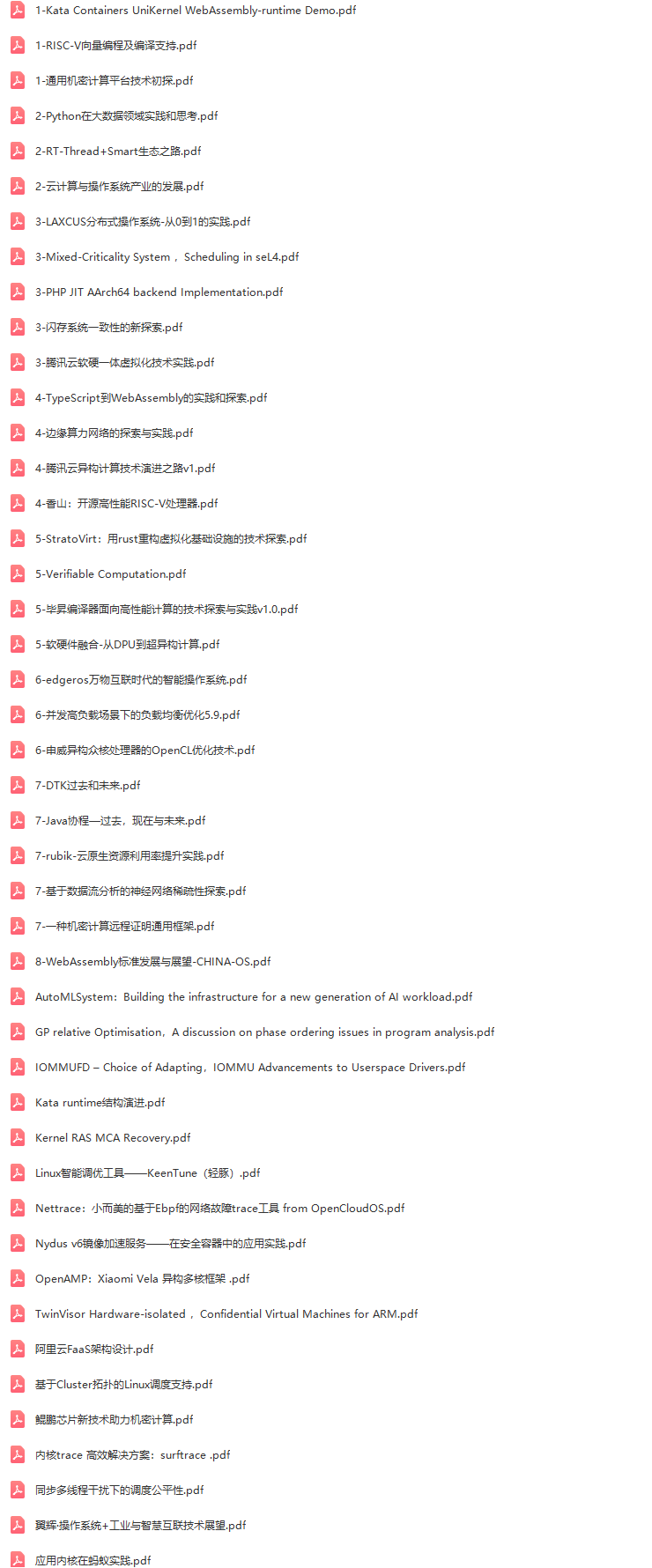 1-Kata Containers UniKernel WebAssembly-runtime Demo.pdf

1-RISC-V向量编程及编译支持.pdf

1-通用机密计算平台技术初探.pdf

2-Python在大数据领域实践和思考.pdf

2-RT-Thread+Smart生态之路.pdf

2-云计算与操作系统产业的发展.pdf

3-LAXCUS分布式操作系统-从0到1的实践.pdf

3-Mixed-Criticality System， Scheduling in seL4.pdf

3-PHP JIT AArch64 backend Implementation.pdf

3-闪存系统一致性的新探索.pdf

3-腾讯云软硬一体虚拟化技术实践.pdf

4-TypeScript到WebAssembly的实践和探索.pdf

4-边缘算力网络的探索与实践.pdf

4-腾讯云异构计算技术演进之路v1.pdf

4-香山：开源高性能RISC-V处理器.pdf

5-StratoVirt：用rust重构虚拟化基础设施的技术探索.pdf

5-Verifiable Computation.pdf

5-毕昇编译器面向高性能计算的技术探索与实践v1.0.pdf

5-软硬件融合-从DPU到超异构计算.pdf

6-edgeros万物互联时代的智能操作系统.pdf

6-并发高负载场景下的负载均衡优化5.9.pdf

6-申威异构众核处理器的OpenCL优化技术.pdf

7-DTK过去和未来.pdf

7-Java协程—过去，现在与未来.pdf

7-rubik-云原生资源利用率提升实践.pdf

7-基于数据流分析的神经网络稀疏性探索.pdf

7-一种机密计算远程证明通用框架.pdf

8-WebAssembly标准发展与展望-CHINA-OS.pdf

AutoMLSystem：Building the infrastructure for a new generation of AI workload.pdf

GP relative Optimisation，A discussion on phase ordering issues in program analysis.pdf

IOMMUFD – Choice of Adapting，IOMMU Advancements to Userspace Drivers.pdf

Kata runtime结构演进.pdf

Kernel RAS MCA Recovery.pdf

Linux智能调优工具——KeenTune（轻豚）.pdf

Nettrace：小而美的基于Ebpf的网络故障trace工具 from OpenCloudOS.pdf

Nydus v6镜像加速服务——在安全容器中的应用实践.pdf

OpenAMP：Xiaomi Vela 异构多核框架 .pdf

TwinVisor Hardware-isolated， Confidential Virtual Machines for ARM.pdf

阿里云FaaS架构设计.pdf

基于Cluster拓扑的Linux调度支持.pdf

鲲鹏芯片新技术助力机密计算.pdf

内核trace 高效解决方案：surftrace .pdf

同步多线程干扰下的调度公平性.pdf

翼辉-操作系统+工业与智慧互联技术展望.pdf

应用内核在蚂蚁实践.pdf